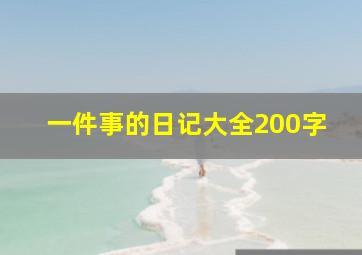 一件事的日记大全200字